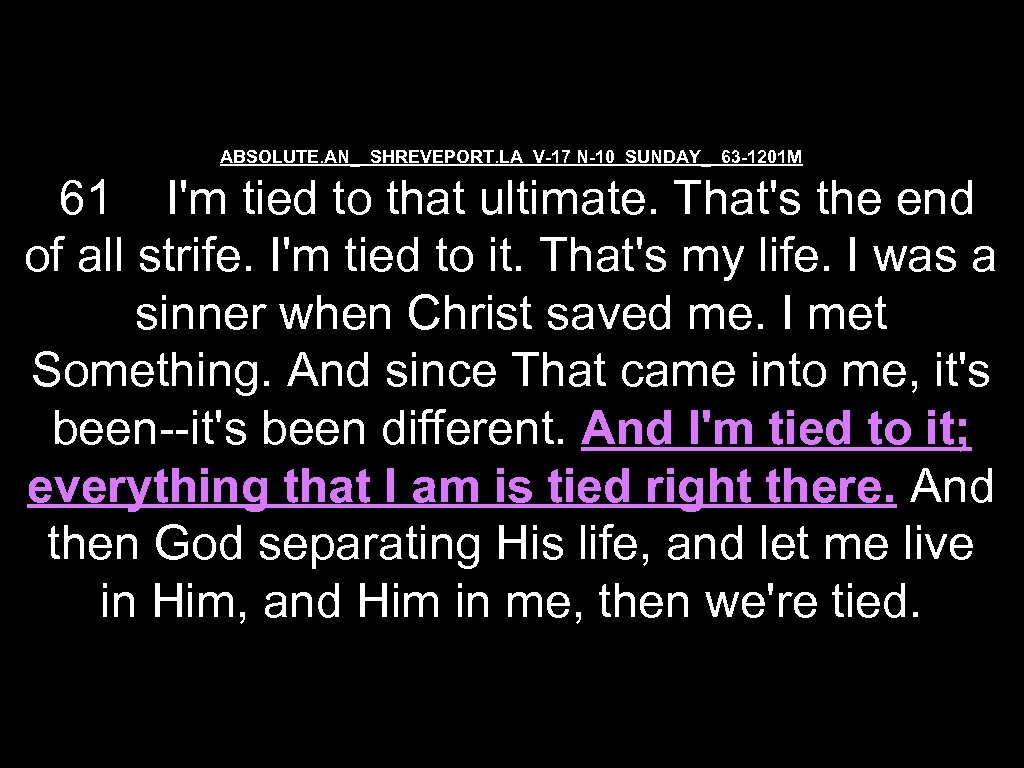 ABSOLUTE.AN_ SHREVEPORT.LA V-17 N-10 SUNDAY_ 63-1201M

61 I'm tied to that ultimate. That's the end of all strife. I'm tied to it. That's my life. I was a sinner when Christ saved me. I met Something. And since That came into me, it's been--it's been different. And I'm tied to it; everything that I am is tied right there. And then God separating His life, and let me live in Him, and Him in me, then we're tied.